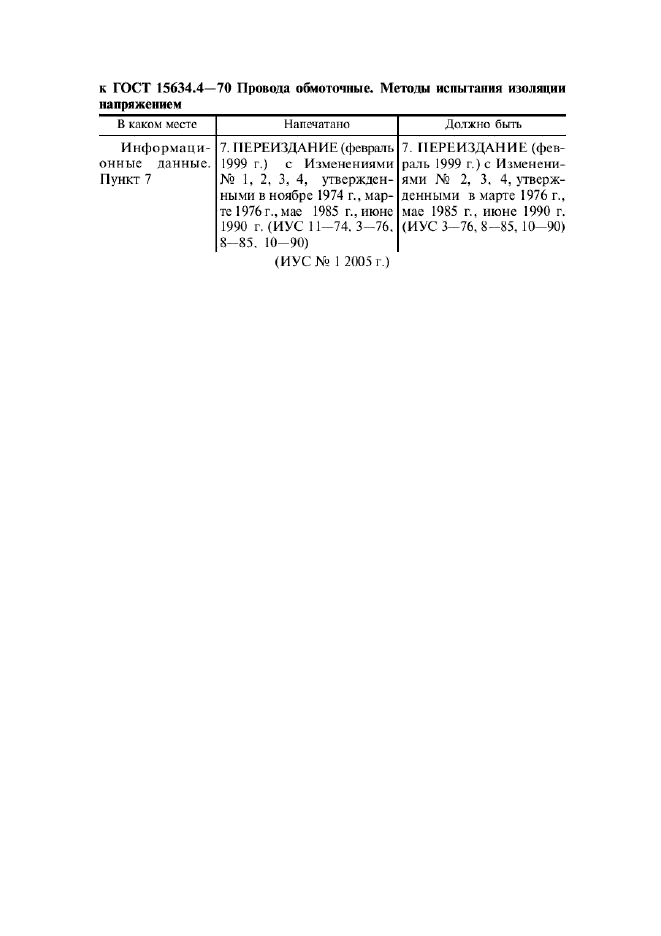 к ГОСТ 15634.4—70 Провода обмоточные. Методы испытания изоляции напряжением

| В каком месте | Напечатано | Должно быть |
|---|---|---|
| Информационные данные. Пункт 7 | 7. ПЕРЕИЗДАНИЕ (февраль 1999 г.) с Изменениями № 1, 2, 3, 4, утвержденными в ноябре 1974 г., марте 1976 г., мае 1985 г., июне 1990 г. (ИУС 11—74, 3—76, 8—85, 10—90) | 7. ПЕРЕИЗДАНИЕ (февраль 1999 г.) с Изменениями № 2, 3, 4, утвержденными в марте 1976 г., мае 1985 г., июне 1990 г. (ИУС 3—76, 8—85, 10—90) |

(ИУС № 1 2005 г.)